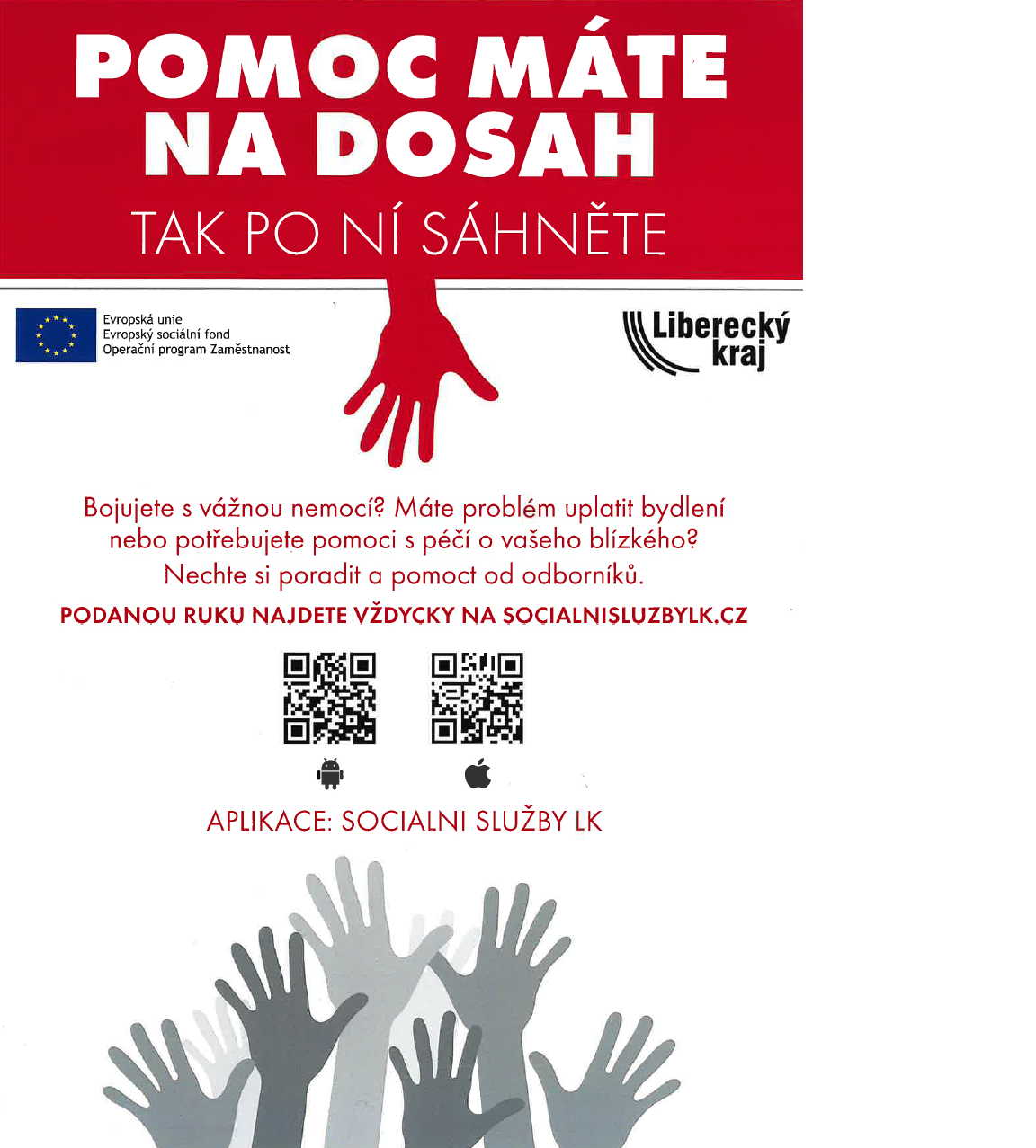 POMOC MÁTE NA DOSAH

TAK PO NÍ SÁHNĚTE

Evropská unie
Evropský sociální fond
Operační program Zaměstnanost

Liberecký kraj

Bojujete s vážnou nemocí? Máte problém uplatit bydlení nebo potřebujete pomoci s péčí o vašeho blízkého? Nechte si poradit a pomoct od odborníků.

PODANOU RUKU NAJDETE VŽDYCKY NA SOCIALNISLUZBYLK.CZ

APLIKACE: SOCIALNI SLUŽBY LK